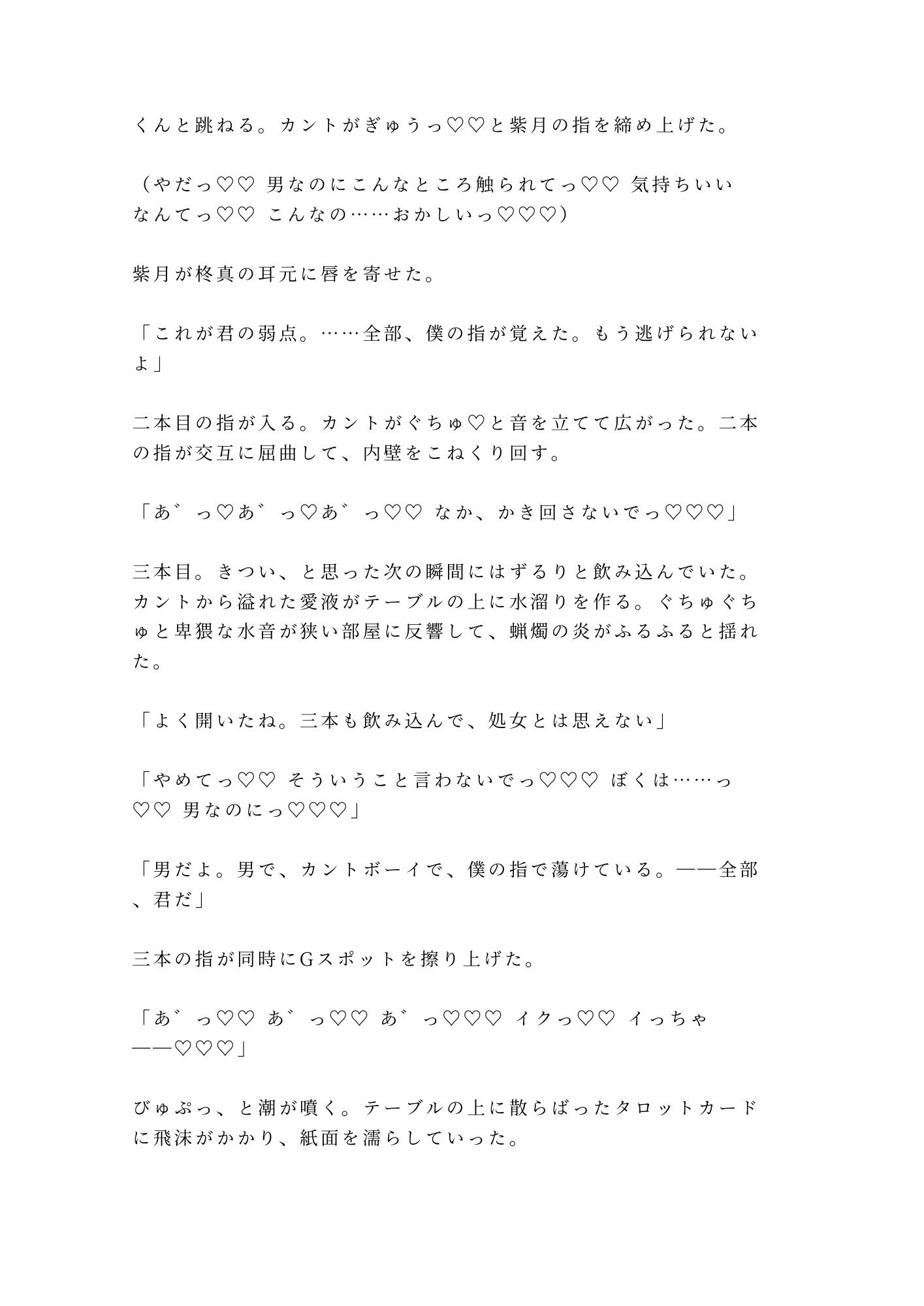 くんと跳ねる。カントがぎゅうっ♡♡と紫月の指を締め上げた。

（やだっ♡♡ 男なのにこんなところ触られてっ♡♡ 気持ちいいなんてっ♡♡ こんなの……おかしいっ♡♡♡）

紫月が柊真の耳元に唇を寄せた。

「これが君の弱点。……全部、僕の指が覚えた。もう逃げられないよ」

二本目の指が入る。カントがぐちゅ♡と音を立てて広がった。二本の指が交互に屈曲して、内壁をこねくり回す。

「あ゛っ♡あ゛っ♡あ゛っ♡♡ なか、かき回さないでっ♡♡♡」

三本目。きつい、と思った次の瞬間にはずるりと飲み込んでいた。カントから溢れた愛液がテーブルの上に水溜りを作る。ぐちゅぐちゅと卑猥な水音が狭い部屋に反響して、蝋燭の炎がふるふると揺れた。

「よく開いたね。三本も飲み込んで、処女とは思えない」

「やめてっ♡♡ そういうこと言わないでっ♡♡♡ ぼくは……っ♡♡ 男なのにっ♡♡♡」

「男だよ。男で、カントボーイで、僕の指で蕩けている。——全部、君だ」

三本の指が同時にGスポットを擦り上げた。

「あ゛っ♡♡ あ゛っ♡♡ あ゛っ♡♡♡ イクっ♡♡ イっちゃ——♡♡♡」

びゅぷっ、と潮が噴く。テーブルの上に散らばったタロットカードに飛沫がかかり、紙面を濡らしていった。